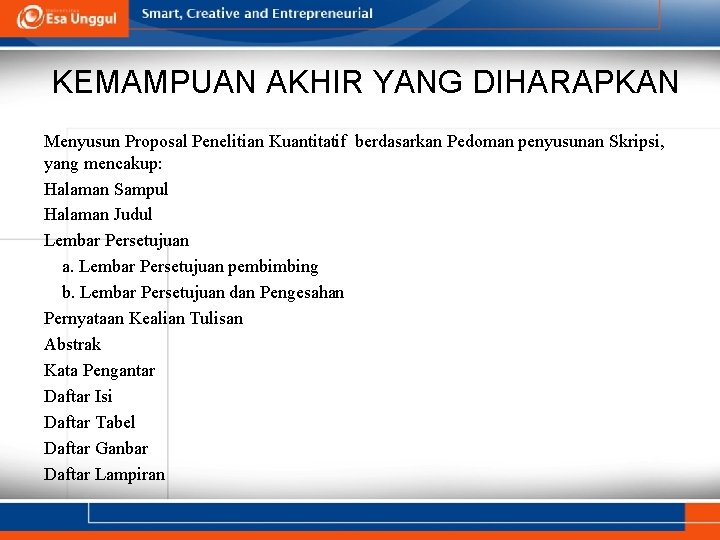 Esa Unggul Smart, Creative and Entrepreneurial

KEMAMPUAN AKHIR YANG DIHARAPKAN

Menyusun Proposal Penelitian Kuantitatif berdasarkan Pedoman penyusunan Skripsi, yang mencakup:
Halaman Sampul
Halaman Judul
Lembar Persetujuan
a. Lembar Persetujuan pembimbing
b. Lembar Persetujuan dan Pengesahan
Pernyataan Kealian Tulisan
Abstrak
Kata Pengantar
Daftar Isi
Daftar Tabel
Daftar Ganbar
Daftar Lampiran